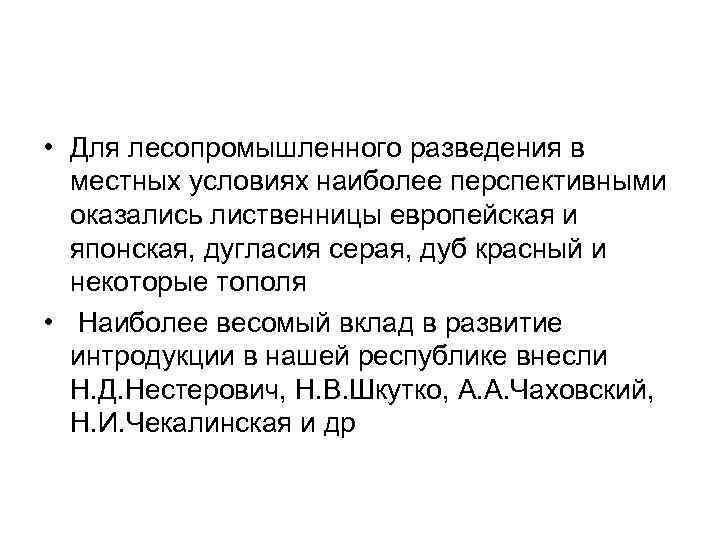 • Для лесопромышленного разведения в местных условиях наиболее перспективными оказались лиственницы европейская и японская, дугласия серая, дуб красный и некоторые тополя

• Наиболее весомый вклад в развитие интродукции в нашей республике внесли Н.Д.Нестерович, Н.В.Шкутко, А.А.Чаховский, Н.И.Чекалинская и др